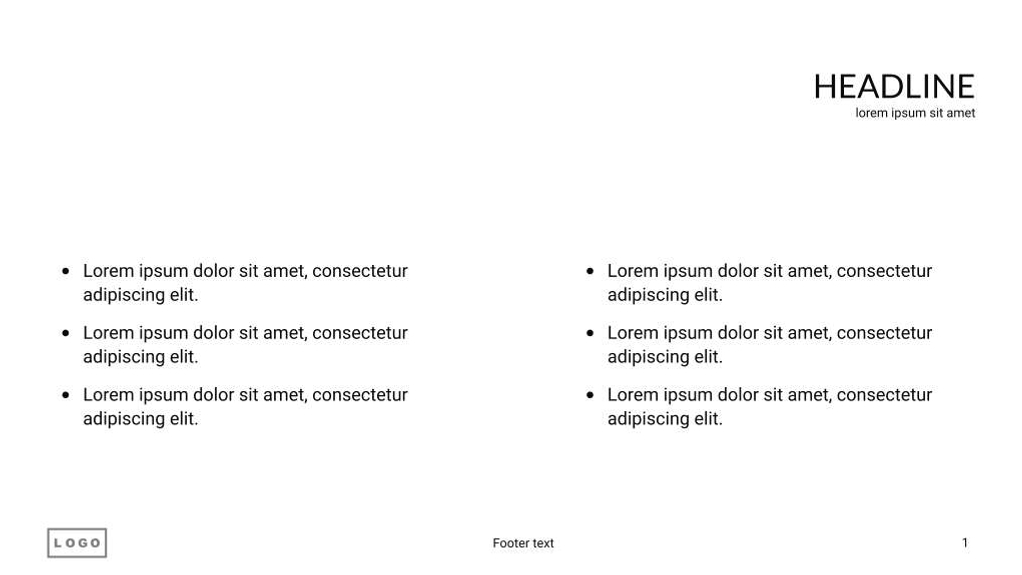 HEADLINE
lorem ipsum sit amet

- Lorem ipsum dolor sit amet, consectetur adipiscing elit.
- Lorem ipsum dolor sit amet, consectetur adipiscing elit.
- Lorem ipsum dolor sit amet, consectetur adipiscing elit.

- Lorem ipsum dolor sit amet, consectetur adipiscing elit.
- Lorem ipsum dolor sit amet, consectetur adipiscing elit.
- Lorem ipsum dolor sit amet, consectetur adipiscing elit.

LOGO

Footer text

1